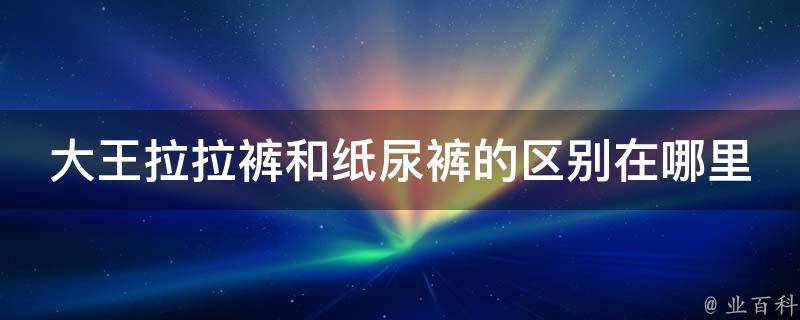 大王拉拉裤和纸尿裤的区别在哪里

@ 业百科